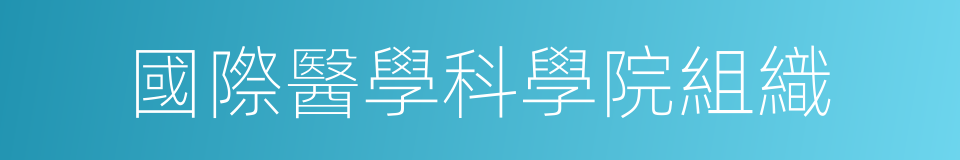 國際醫學科學院組織